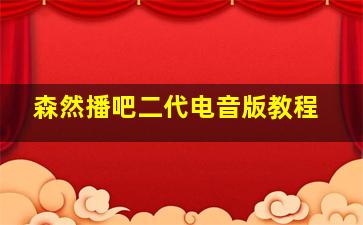 森然播吧二代电音版教程